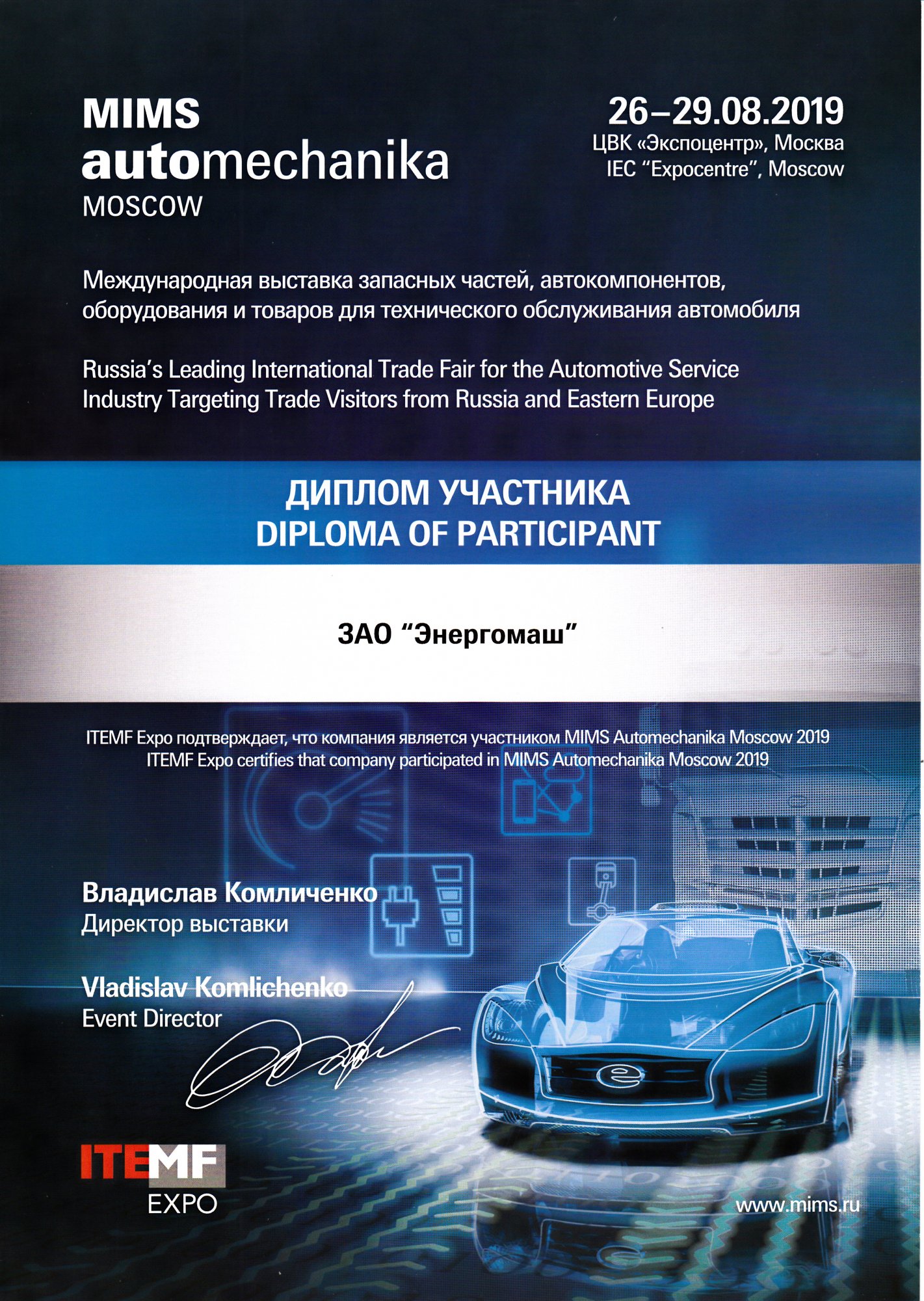 MIMS
automechanika
MOSCOW

26–29.08.2019
ЦВК «Экспоцентр», Москва
IEC “Expocentre”, Moscow

Международная выставка запасных частей, автокомпонентов, оборудования и товаров для технического обслуживания автомобиля

Russia’s Leading International Trade Fair for the Automotive Service Industry Targeting Trade Visitors from Russia and Eastern Europe

ДИПЛОМ УЧАСТНИКА
DIPLOMA OF PARTICIPANT

ЗАО “Энергомаш”

ITEMF Expo подтверждает, что компания является участником MIMS Automechanika Moscow 2019
ITEMF Expo certifies that company participated in MIMS Automechanika Moscow 2019

Владислав Комличенко
Директор выставки

Vladislav Komlichenko
Event Director

ITEMF
EXPO

www.mims.ru